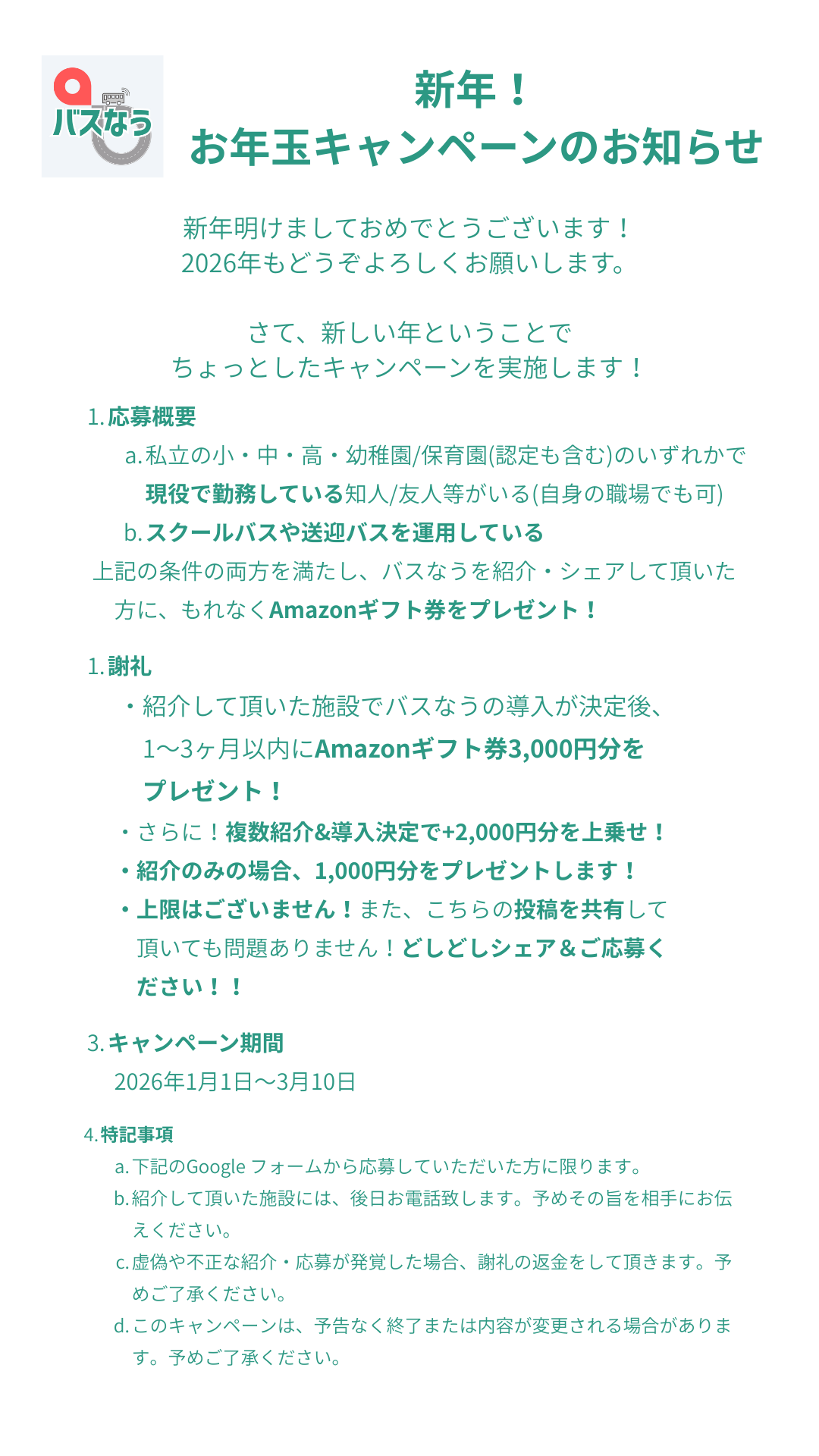 バスなう

新年！
お年玉キャンペーンのお知らせ

新年明けましておめでとうございます！
2026年もどうぞよろしくお願いします。

さて、新しい年ということで
ちょっとしたキャンペーンを実施します！

1. 応募概要
a. 私立の小・中・高・幼稚園/保育園(認定も含む)のいずれかで現役で勤務している知人/友人等がいる(自身の職場でも可)
b. スクールバスや送迎バスを運用している
上記の条件の両方を満たし、バスなうを紹介・シェアして頂いた方に、もれなくAmazonギフト券をプレゼント！

1. 謝礼
・紹介して頂いた施設でバスなうの導入が決定後、1〜3ヶ月以内にAmazonギフト券3,000円分をプレゼント！
・さらに！複数紹介&導入決定で+2,000円分を上乗せ！
・紹介のみの場合、1,000円分をプレゼントします！
・上限はございません！また、こちらの投稿を共有して頂いても問題ありません！どしどしシェア＆ご応募ください！！

3. キャンペーン期間
2026年1月1日〜3月10日

4. 特記事項
a. 下記のGoogle フォームから応募していただいた方に限ります。
b. 紹介して頂いた施設には、後日お電話致します。予めその旨を相手にお伝えください。
c. 虚偽や不正な紹介・応募が発覚した場合、謝礼の返金をして頂きます。予めご了承ください。
d. このキャンペーンは、予告なく終了または内容が変更される場合があります。予めご了承ください。